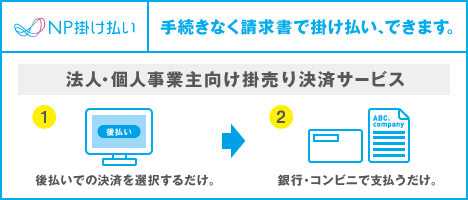 NP掛け払い

手続きなく請求書で掛け払い、できます。

法人・個人事業主向け掛売り決済サービス

1

後払い

後払いでの決済を選択するだけ。

2

ABC.
company

銀行・コンビニで支払うだけ。